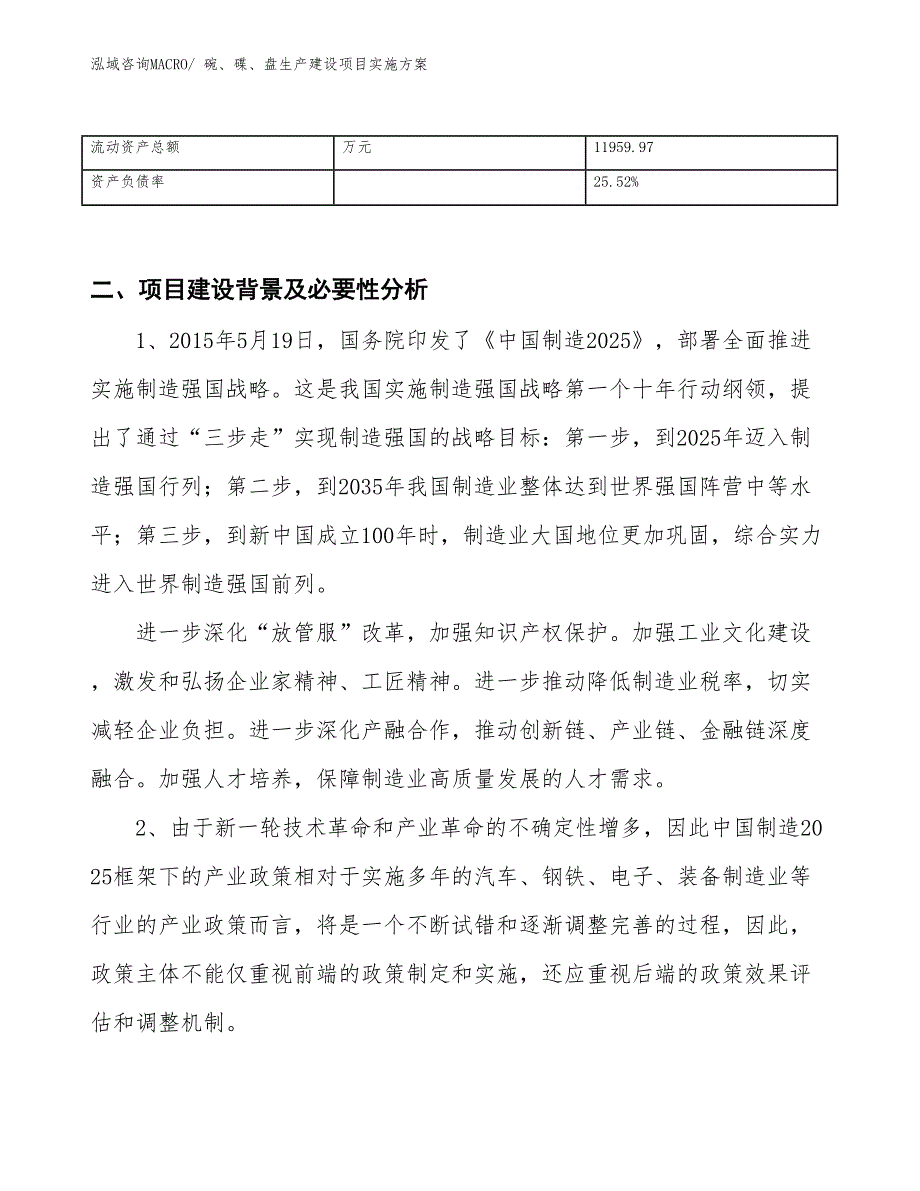 泓域咨询MACRO/ 碗、碟、盘生产建设项目实施方案

| 流动资产总额 | 万元 | 11959.97 |
|---|---|---|
| 资产负债率 |  | 25.52% |

二、项目建设背景及必要性分析

1、2015年5月19日，国务院印发了《中国制造2025》，部署全面推进实施制造强国战略。这是我国实施制造强国战略第一个十年行动纲领，提出了通过“三步走”实现制造强国的战略目标：第一步，到2025年迈入制造强国行列；第二步，到2035年我国制造业整体达到世界强国阵营中等水平；第三步，到新中国成立100年时，制造业大国地位更加巩固，综合实力进入世界制造强国前列。

进一步深化“放管服”改革，加强知识产权保护。加强工业文化建设，激发和弘扬企业家精神、工匠精神。进一步推动降低制造业税率，切实减轻企业负担。进一步深化产融合作，推动创新链、产业链、金融链深度融合。加强人才培养，保障制造业高质量发展的人才需求。

2、由于新一轮技术革命和产业革命的不确定性增多，因此中国制造2025框架下的产业政策相对于实施多年的汽车、钢铁、电子、装备制造业等行业的产业政策而言，将是一个不断试错和逐渐调整完善的过程，因此，政策主体不能仅重视前端的政策制定和实施，还应重视后端的政策效果评估和调整机制。